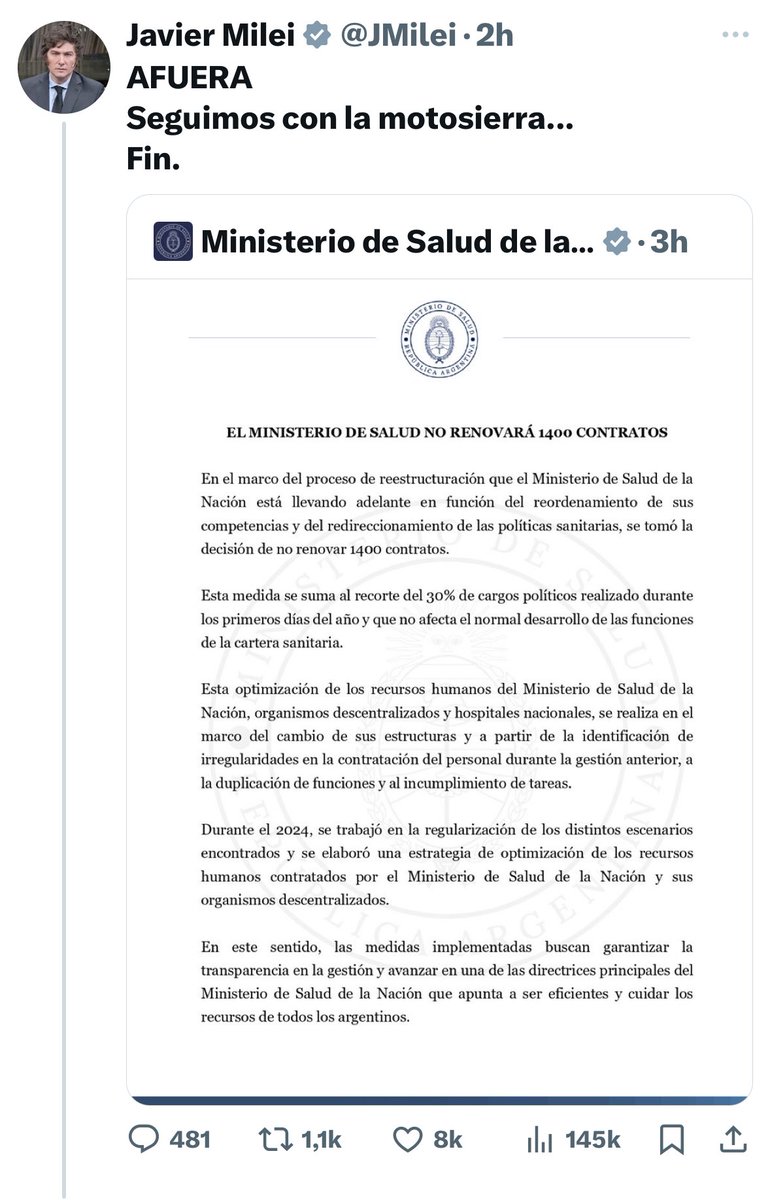 Javier Milei @JMilei · 2h
AFUERA
Seguimos con la motosierra...
Fin.

Ministerio de Salud de la... · 3h

MINISTERIO DE SALUD
REPÚBLICA ARGENTINA

EL MINISTERIO DE SALUD NO RENOVARÁ 1400 CONTRATOS

En el marco del proceso de reestructuración que el Ministerio de Salud de la Nación está llevando adelante en función del reordenamiento de sus competencias y del redireccionamiento de las políticas sanitarias, se tomó la decisión de no renovar 1400 contratos.

Esta medida se suma al recorte del 30% de cargos políticos realizado durante los primeros días del año y que no afecta el normal desarrollo de las funciones de la cartera sanitaria.

Esta optimización de los recursos humanos del Ministerio de Salud de la Nación, organismos descentralizados y hospitales nacionales, se realiza en el marco del cambio de sus estructuras y a partir de la identificación de irregularidades en la contratación del personal durante la gestión anterior, a la duplicación de funciones y al incumplimiento de tareas.

Durante el 2024, se trabajó en la regularización de los distintos escenarios encontrados y se elaboró una estrategia de optimización de los recursos humanos contratados por el Ministerio de Salud de la Nación y sus organismos descentralizados.

En este sentido, las medidas implementadas buscan garantizar la transparencia en la gestión y avanzar en una de las directrices principales del Ministerio de Salud de la Nación que apunta a ser eficientes y cuidar los recursos de todos los argentinos.

481 1,1k 8k 145k